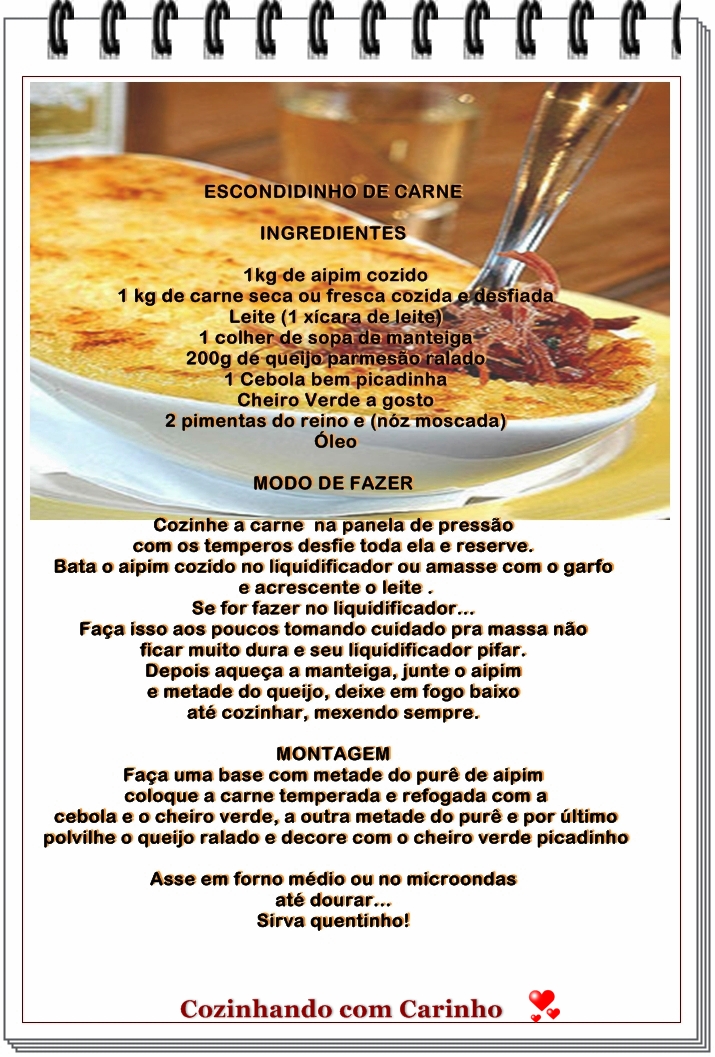 ESCONDIDINHO DE CARNE

INGREDIENTES

1kg de aipim cozido
1 kg de carne seca ou fresca cozida e desfiada
Leite (1 xícara de leite)
1 colher de sopa de manteiga
200g de queijo parmesão ralado
1 Cebola bem picadinha
Cheiro Verde a gosto
2 pimentas do reino e (nóz moscada)
Óleo

MODO DE FAZER

Cozinhe a carne na panela de pressão
com os temperos desfie toda ela e reserve.
Bata o aipim cozido no liquidificador ou amasse com o garfo
e acrescente o leite .
Se for fazer no liquidificador...
Faça isso aos poucos tomando cuidado pra massa não
ficar muito dura e seu liquidificador pifar.
Depois aqueça a manteiga, junte o aipim
e metade do queijo, deixe em fogo baixo
até cozinhar, mexendo sempre.

MONTAGEM
Faça uma base com metade do purê de aipim
coloque a carne temperada e refogada com a
cebola e o cheiro verde, a outra metade do purê e por último
polvilhe o queijo ralado e decore com o cheiro verde picadinho

Asse em forno médio ou no microondas
até dourar...
Sirva quentinho!

Cozinhando com Carinho